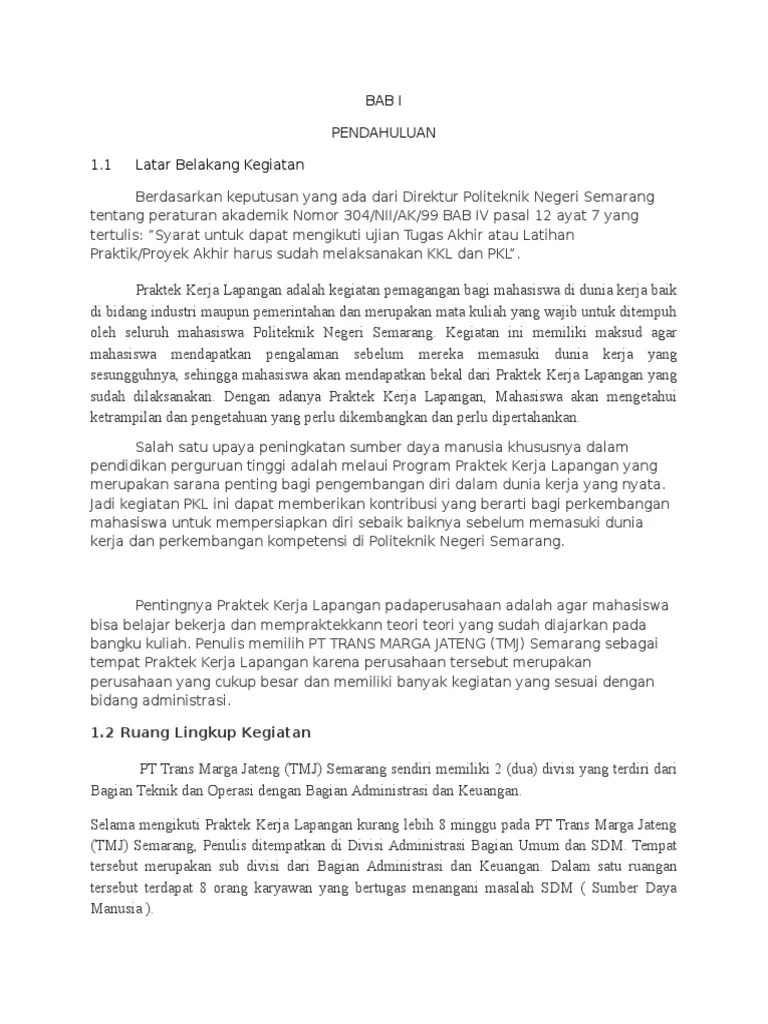 BAB I

PENDAHULUAN

1.1 Latar Belakang Kegiatan

Berdasarkan keputusan yang ada dari Direktur Politeknik Negeri Semarang tentang peraturan akademik Nomor 304/NII/AK/99 BAB IV pasal 12 ayat 7 yang tertulis: "Syarat untuk dapat mengikuti ujian Tugas Akhir atau Latihan Praktik/Proyek Akhir harus sudah melaksanakan KKL dan PKL".

Praktek Kerja Lapangan adalah kegiatan pemagangan bagi mahasiswa di dunia kerja baik di bidang industri maupun pemerintahan dan merupakan mata kuliah yang wajib untuk ditempuh oleh seluruh mahasiswa Politeknik Negeri Semarang. Kegiatan ini memiliki maksud agar mahasiswa mendapatkan pengalaman sebelum mereka memasuki dunia kerja yang sesungguhnya, sehingga mahasiswa akan mendapatkan bekal dari Praktek Kerja Lapangan yang sudah dilaksanakan. Dengan adanya Praktek Kerja Lapangan, Mahasiswa akan mengetahui ketrampilan dan pengetahuan yang perlu dikembangkan dan perlu dipertahankan.

Salah satu upaya peningkatan sumber daya manusia khususnya dalam pendidikan perguruan tinggi adalah melaui Program Praktek Kerja Lapangan yang merupakan sarana penting bagi pengembangan diri dalam dunia kerja yang nyata. Jadi kegiatan PKL ini dapat memberikan kontribusi yang berarti bagi perkembangan mahasiswa untuk mempersiapkan diri sebaik baiknya sebelum memasuki dunia kerja dan perkembangan kompetensi di Politeknik Negeri Semarang.

Pentingnya Praktek Kerja Lapangan padaperusahaan adalah agar mahasiswa bisa belajar bekerja dan mempraktekkann teori teori yang sudah diajarkan pada bangku kuliah. Penulis memilih PT TRANS MARGA JATENG (TMJ) Semarang sebagai tempat Praktek Kerja Lapangan karena perusahaan tersebut merupakan perusahaan yang cukup besar dan memiliki banyak kegiatan yang sesuai dengan bidang administrasi.

1.2 Ruang Lingkup Kegiatan

PT Trans Marga Jateng (TMJ) Semarang sendiri memiliki 2 (dua) divisi yang terdiri dari Bagian Teknik dan Operasi dengan Bagian Administrasi dan Keuangan.

Selama mengikuti Praktek Kerja Lapangan kurang lebih 8 minggu pada PT Trans Marga Jateng (TMJ) Semarang, Penulis ditempatkan di Divisi Administrasi Bagian Umum dan SDM. Tempat tersebut merupakan sub divisi dari Bagian Administrasi dan Keuangan. Dalam satu ruangan tersebut terdapat 8 orang karyawan yang bertugas menangani masalah SDM ( Sumber Daya Manusia ).